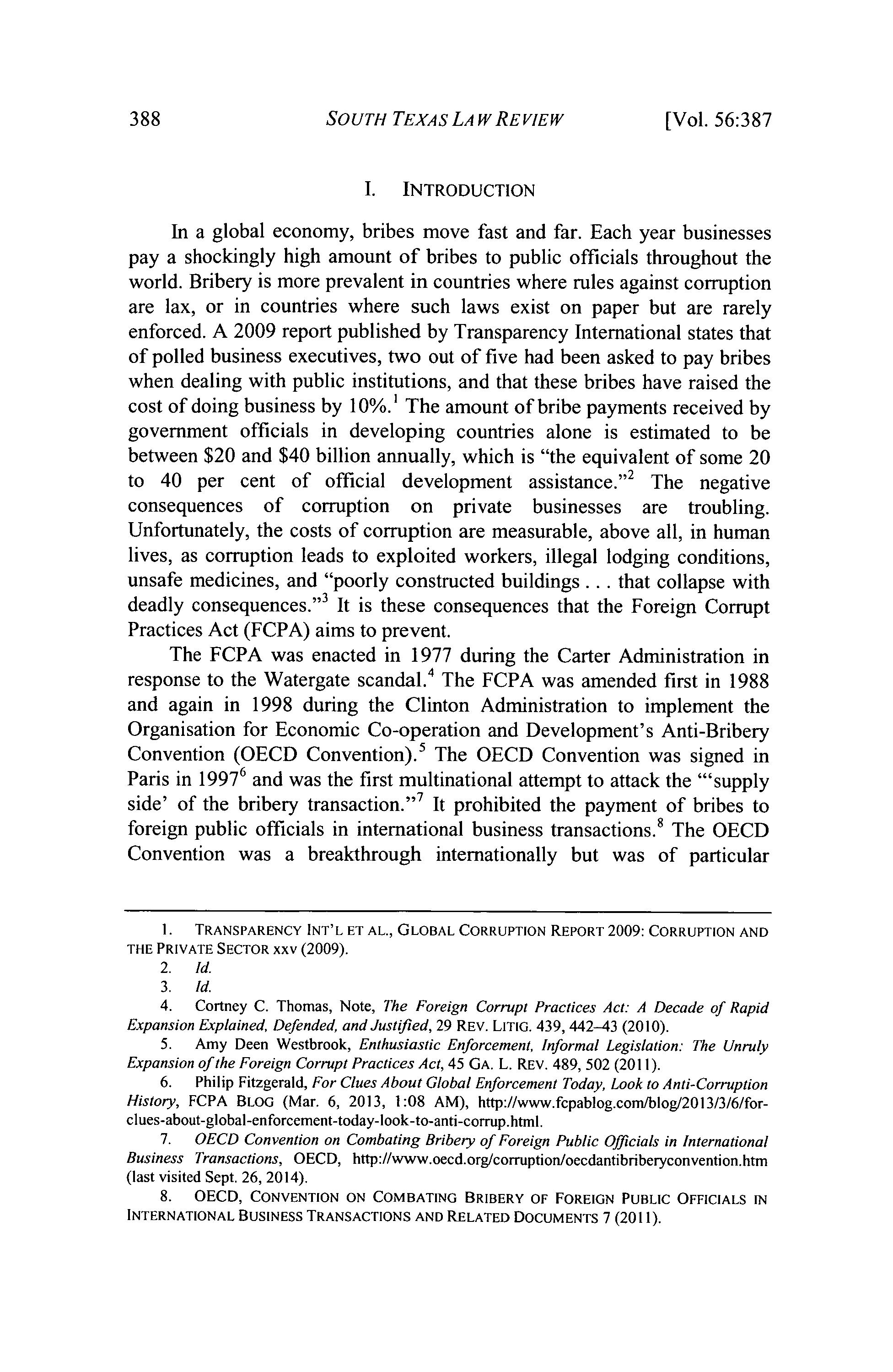 388 SOUTH TEXAS LAW REVIEW [Vol. 56:387

I. INTRODUCTION

In a global economy, bribes move fast and far. Each year businesses pay a shockingly high amount of bribes to public officials throughout the world. Bribery is more prevalent in countries where rules against corruption are lax, or in countries where such laws exist on paper but are rarely enforced. A 2009 report published by Transparency International states that of polled business executives, two out of five had been asked to pay bribes when dealing with public institutions, and that these bribes have raised the cost of doing business by 10%.$^1$ The amount of bribe payments received by government officials in developing countries alone is estimated to be between \$20 and \$40 billion annually, which is "the equivalent of some 20 to 40 per cent of official development assistance."$^2$ The negative consequences of corruption on private businesses are troubling. Unfortunately, the costs of corruption are measurable, above all, in human lives, as corruption leads to exploited workers, illegal lodging conditions, unsafe medicines, and "poorly constructed buildings . . . that collapse with deadly consequences."$^3$ It is these consequences that the Foreign Corrupt Practices Act (FCPA) aims to prevent.

The FCPA was enacted in 1977 during the Carter Administration in response to the Watergate scandal.$^4$ The FCPA was amended first in 1988 and again in 1998 during the Clinton Administration to implement the Organisation for Economic Co-operation and Development's Anti-Bribery Convention (OECD Convention).$^5$ The OECD Convention was signed in Paris in 1997$^6$ and was the first multinational attempt to attack the "'supply side' of the bribery transaction."$^7$ It prohibited the payment of bribes to foreign public officials in international business transactions.$^8$ The OECD Convention was a breakthrough internationally but was of particular

1. TRANSPARENCY INT'L ET AL., GLOBAL CORRUPTION REPORT 2009: CORRUPTION AND THE PRIVATE SECTOR xxv (2009).
2. Id.
3. Id.
4. Cortney C. Thomas, Note, The Foreign Corrupt Practices Act: A Decade of Rapid Expansion Explained, Defended, and Justified, 29 REV. LITIG. 439, 442–43 (2010).
5. Amy Deen Westbrook, Enthusiastic Enforcement, Informal Legislation: The Unruly Expansion of the Foreign Corrupt Practices Act, 45 GA. L. REV. 489, 502 (2011).
6. Philip Fitzgerald, For Clues About Global Enforcement Today, Look to Anti-Corruption History, FCPA BLOG (Mar. 6, 2013, 1:08 AM), http://www.fcpablog.com/blog/2013/3/6/for-clues-about-global-enforcement-today-look-to-anti-corrup.html.
7. OECD Convention on Combating Bribery of Foreign Public Officials in International Business Transactions, OECD, http://www.oecd.org/corruption/oecdantibriberyconvention.htm (last visited Sept. 26, 2014).
8. OECD, CONVENTION ON COMBATING BRIBERY OF FOREIGN PUBLIC OFFICIALS IN INTERNATIONAL BUSINESS TRANSACTIONS AND RELATED DOCUMENTS 7 (2011).